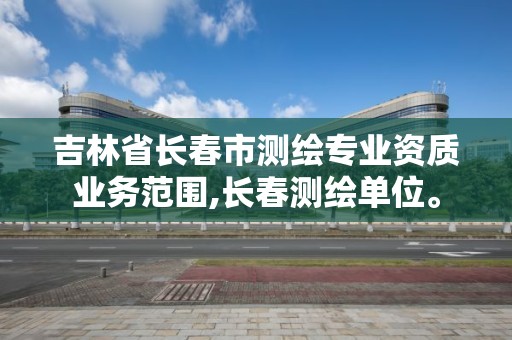 吉林省长春市测绘专业资质业务范围,长春测绘单位。